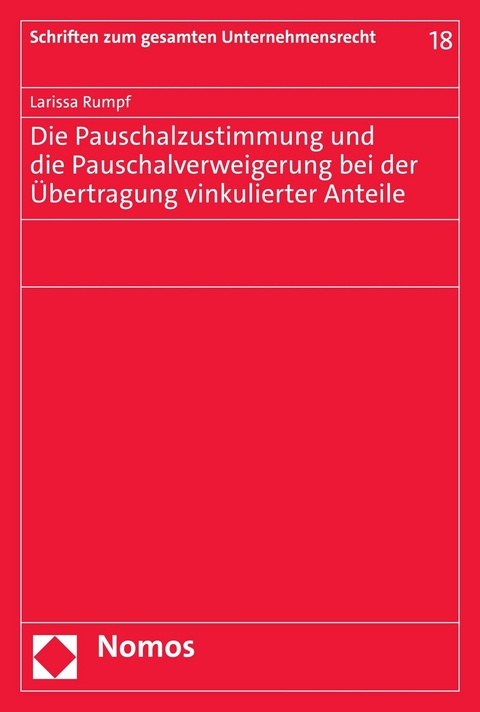 Schriften zum gesamten Unternehmensrecht 18

Larissa Rumpf

Die Pauschalzustimmung und die Pauschalverweigerung bei der Übertragung vinkulierter Anteile

Nomos